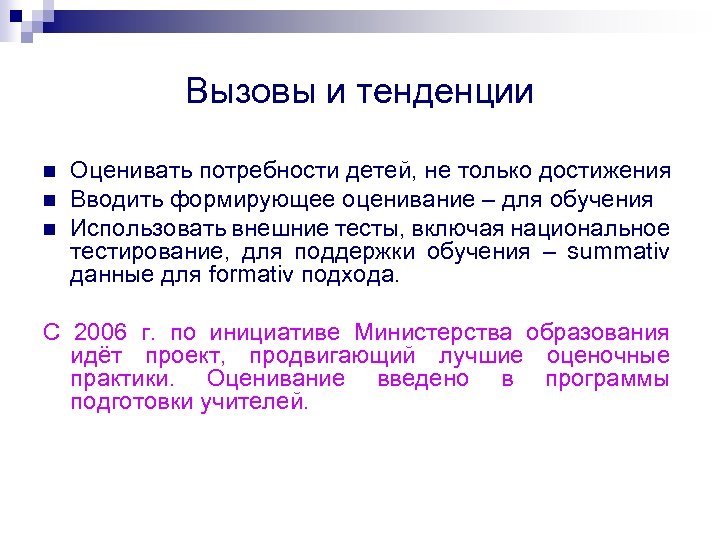 Вызовы и тенденции

Оценивать потребности детей, не только достижения

Вводить формирующее оценивание – для обучения

Использовать внешние тесты, включая национальное тестирование, для поддержки обучения – summativ данные для formativ подхода.

С 2006 г. по инициативе Министерства образования идёт проект, продвигающий лучшие оценочные практики. Оценивание введено в программы подготовки учителей.